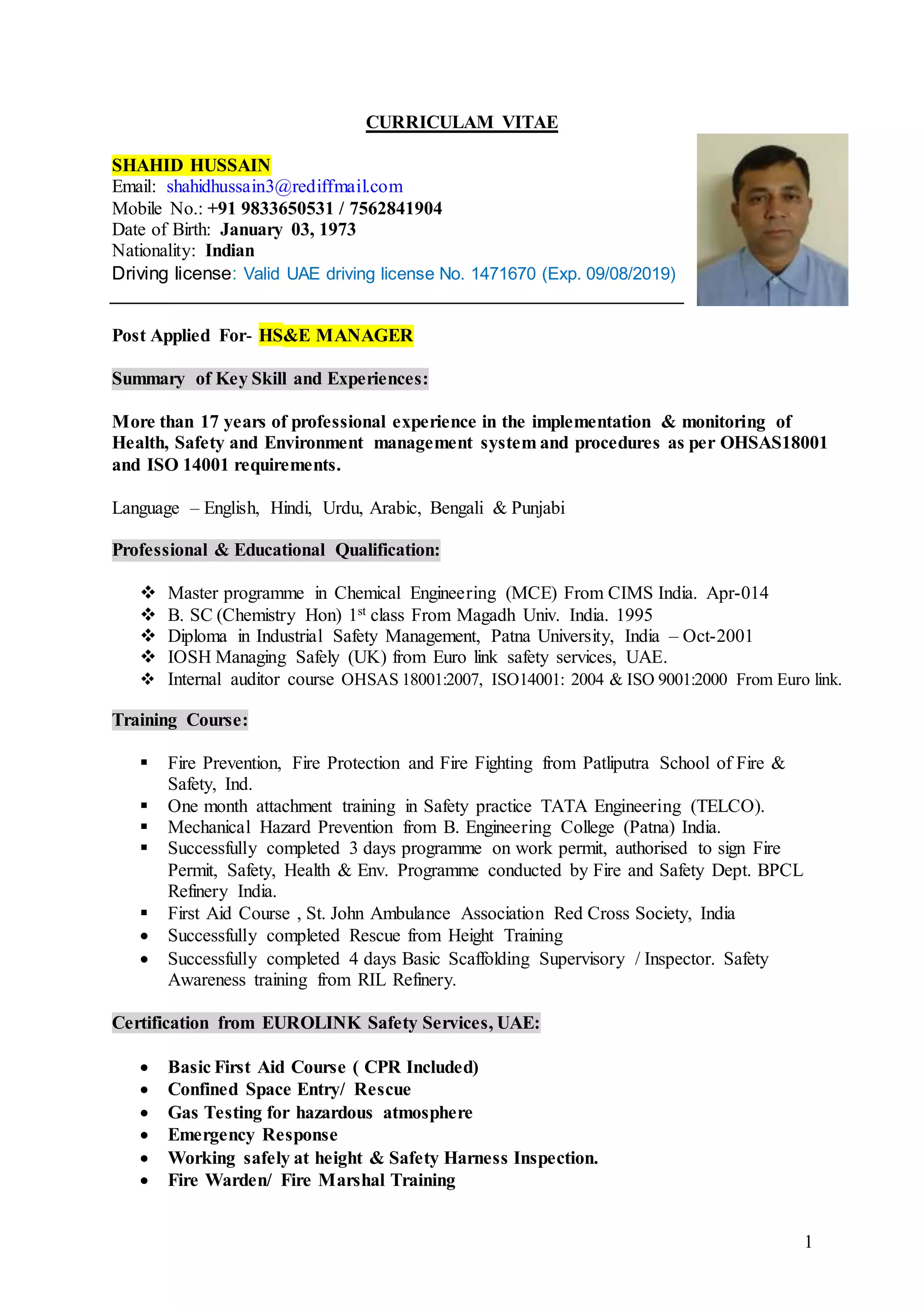 CURRICULAM VITAE

SHAHID HUSSAIN
Email: shahidhussain3@rediffmail.com
Mobile No.: +91 9833650531 / 7562841904
Date of Birth: January 03, 1973
Nationality: Indian
Driving license: Valid UAE driving license No. 1471670 (Exp. 09/08/2019)

Post Applied For- HS&E MANAGER

Summary of Key Skill and Experiences:

More than 17 years of professional experience in the implementation & monitoring of Health, Safety and Environment management system and procedures as per OHSAS18001 and ISO 14001 requirements.

Language – English, Hindi, Urdu, Arabic, Bengali & Punjabi

Professional & Educational Qualification:

❖ Master programme in Chemical Engineering (MCE) From CIMS India. Apr-014
❖ B. SC (Chemistry Hon) 1$^{st}$ class From Magadh Univ. India. 1995
❖ Diploma in Industrial Safety Management, Patna University, India – Oct-2001
❖ IOSH Managing Safely (UK) from Euro link safety services, UAE.
❖ Internal auditor course OHSAS 18001:2007, ISO14001: 2004 & ISO 9001:2000 From Euro link.

Training Course:

▪ Fire Prevention, Fire Protection and Fire Fighting from Patliputra School of Fire & Safety, Ind.
▪ One month attachment training in Safety practice TATA Engineering (TELCO).
▪ Mechanical Hazard Prevention from B. Engineering College (Patna) India.
▪ Successfully completed 3 days programme on work permit, authorised to sign Fire Permit, Safety, Health & Env. Programme conducted by Fire and Safety Dept. BPCL Refinery India.
▪ First Aid Course , St. John Ambulance Association Red Cross Society, India
• Successfully completed Rescue from Height Training
• Successfully completed 4 days Basic Scaffolding Supervisory / Inspector. Safety Awareness training from RIL Refinery.

Certification from EUROLINK Safety Services, UAE:

• Basic First Aid Course ( CPR Included)
• Confined Space Entry/ Rescue
• Gas Testing for hazardous atmosphere
• Emergency Response
• Working safely at height & Safety Harness Inspection.
• Fire Warden/ Fire Marshal Training

1